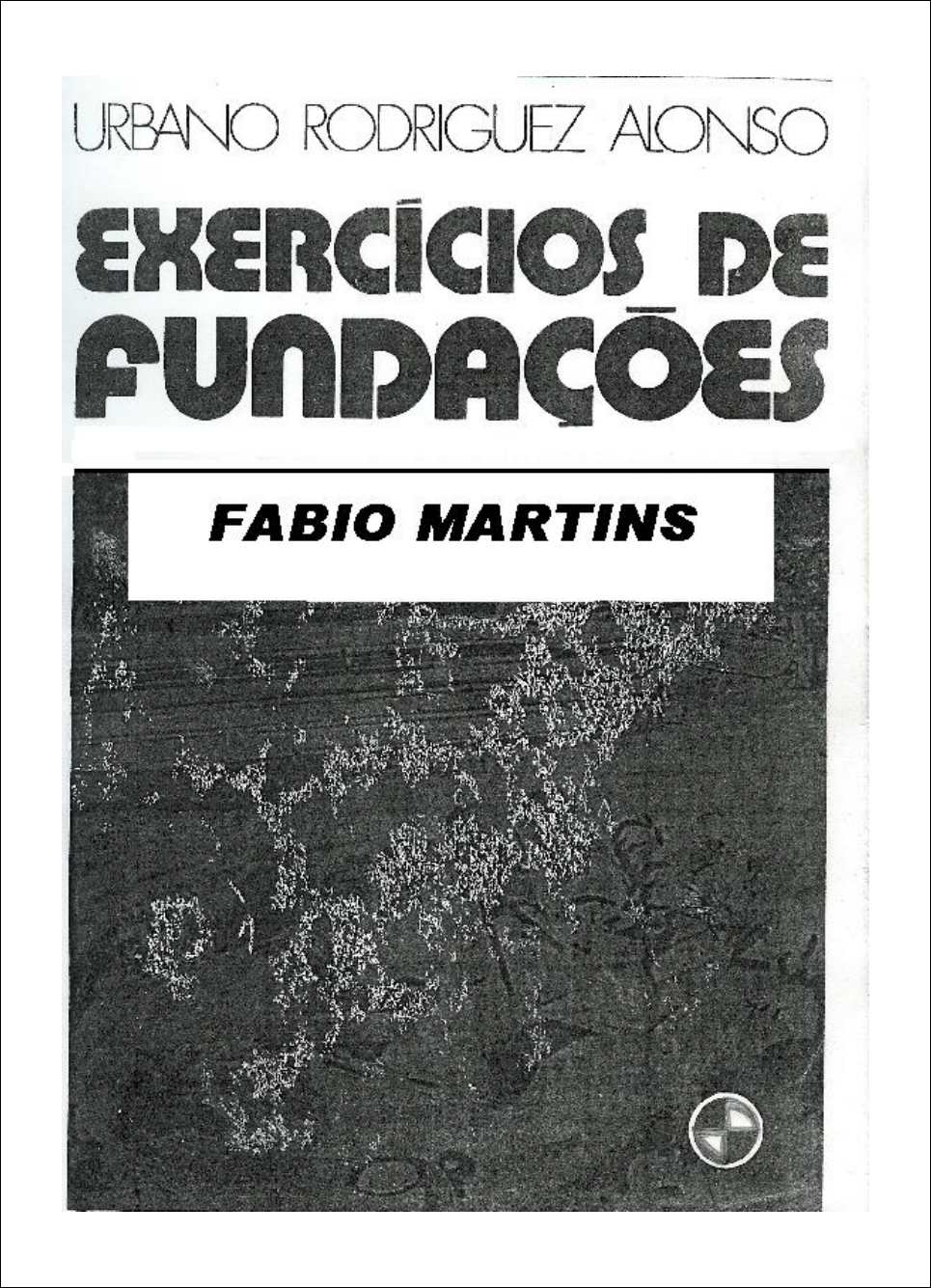 URBANO RODRIGUEZ ALONSO

EXERCÍCIOS DE FUNDAÇÕES

FABIO MARTINS